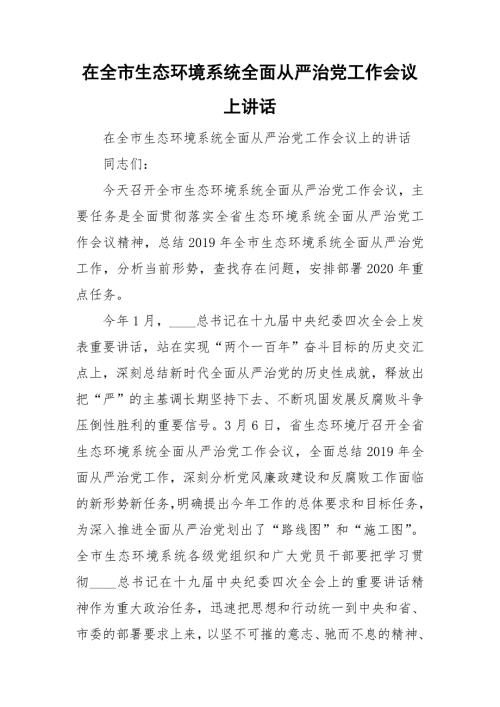 在全市生态环境系统全面从严治党工作会议上讲话

在全市生态环境系统全面从严治党工作会议上的讲话

同志们：

今天召开全市生态环境系统全面从严治党工作会议，主要任务是全面贯彻落实全省生态环境系统全面从严治党工作会议精神，总结2019年全市生态环境系统全面从严治党工作，分析当前形势，查找存在问题，安排部署2020年重点任务。

今年1月，____总书记在十九届中央纪委四次全会上发表重要讲话，站在实现“两个一百年”奋斗目标的历史交汇点上，深刻总结新时代全面从严治党的历史性成就，释放出把“严”的主基调长期坚持下去、不断巩固发展反腐败斗争压倒性胜利的重要信号。3月6日，省生态环境厅召开全省生态环境系统全面从严治党工作会议，全面总结2019年全面从严治党工作，深刻分析党风廉政建设和反腐败工作面临的新形势新任务，明确提出今年工作的总体要求和目标任务，为深入推进全面从严治党划出了“路线图”和“施工图”。全市生态环境系统各级党组织和广大党员干部要把学习贯彻____总书记在十九届中央纪委四次全会上的重要讲话精神作为重大政治任务，迅速把思想和行动统一到中央和省、市委的部署要求上来，以坚不可摧的意志、驰而不息的精神、